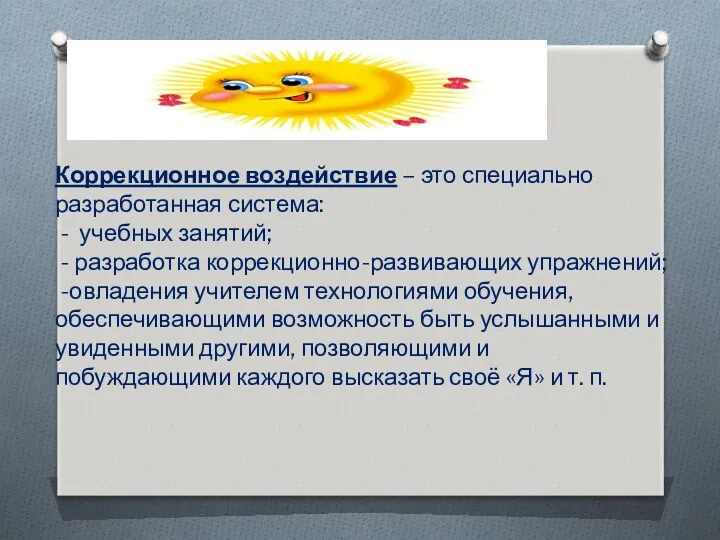 Коррекционное воздействие – это специально разработанная система:
- учебных занятий;
- разработка коррекционно-развивающих упражнений;
-овладения учителем технологиями обучения, обеспечивающими возможность быть услышанными и увиденными другими, позволяющими и побуждающими каждого высказать своё «Я» и т. п.